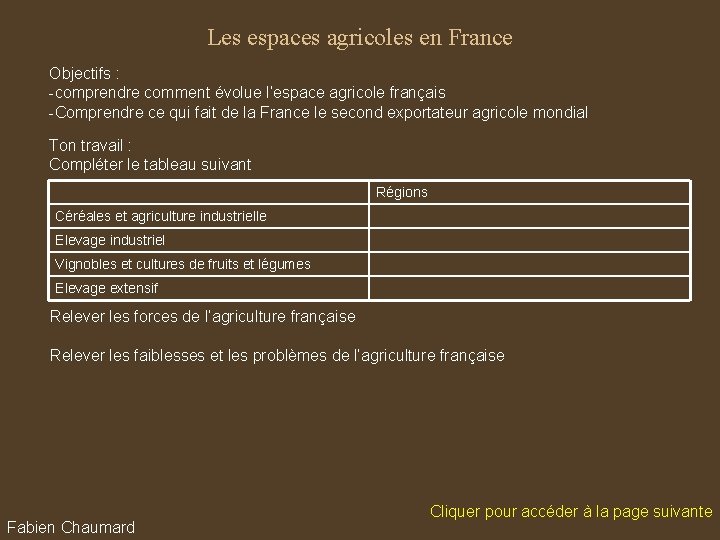 Les espaces agricoles en France

Objectifs :
-comprendre comment évolue l'espace agricole français
-Comprendre ce qui fait de la France le second exportateur agricole mondial

Ton travail :
Compléter le tableau suivant

| | Régions |
|---|---|
| Céréales et agriculture industrielle | |
| Elevage industriel | |
| Vignobles et cultures de fruits et légumes | |
| Elevage extensif | |

Relever les forces de l'agriculture française

Relever les faiblesses et les problèmes de l'agriculture française

Cliquer pour accéder à la page suivante

Fabien Chaumard